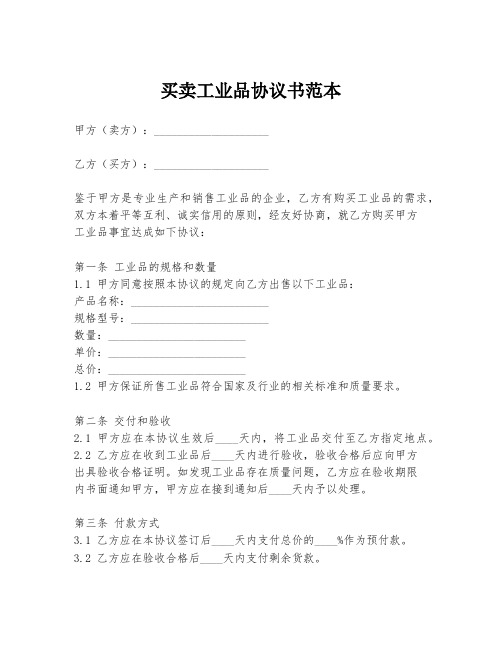 买卖工业品协议书范本

甲方（卖方）：____________________

乙方（买方）：____________________

鉴于甲方是专业生产和销售工业品的企业，乙方有购买工业品的需求，双方本着平等互利、诚实信用的原则，经友好协商，就乙方购买甲方工业品事宜达成如下协议：

第一条 工业品的规格和数量
1.1 甲方同意按照本协议的规定向乙方出售以下工业品：
产品名称：________________________
规格型号：________________________
数量：________________________
单价：________________________
总价：________________________
1.2 甲方保证所售工业品符合国家及行业的相关标准和质量要求。

第二条 交付和验收
2.1 甲方应在本协议生效后____天内，将工业品交付至乙方指定地点。
2.2 乙方应在收到工业品后____天内进行验收，验收合格后应向甲方出具验收合格证明。如发现工业品存在质量问题，乙方应在验收期限内书面通知甲方，甲方应在接到通知后____天内予以处理。

第三条 付款方式
3.1 乙方应在本协议签订后____天内支付总价的____%作为预付款。
3.2 乙方应在验收合格后____天内支付剩余货款。